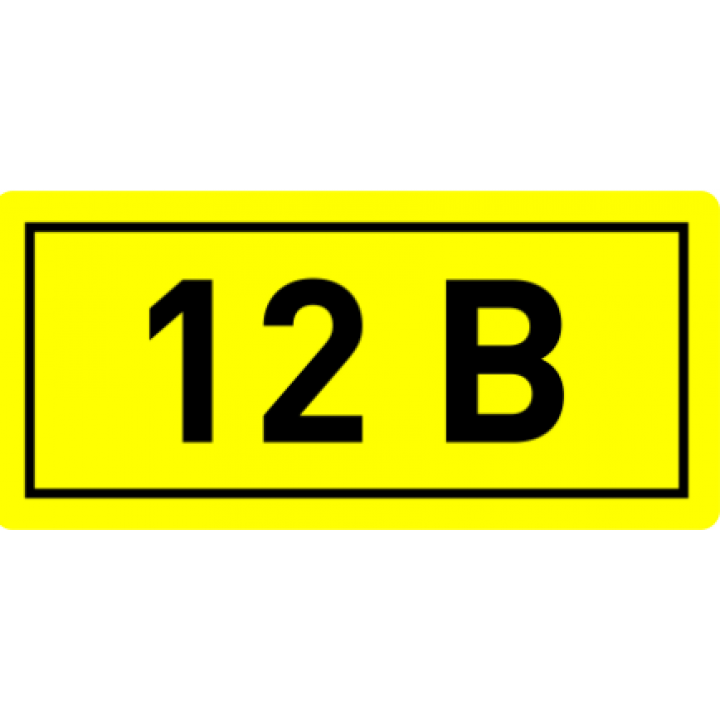 12 В